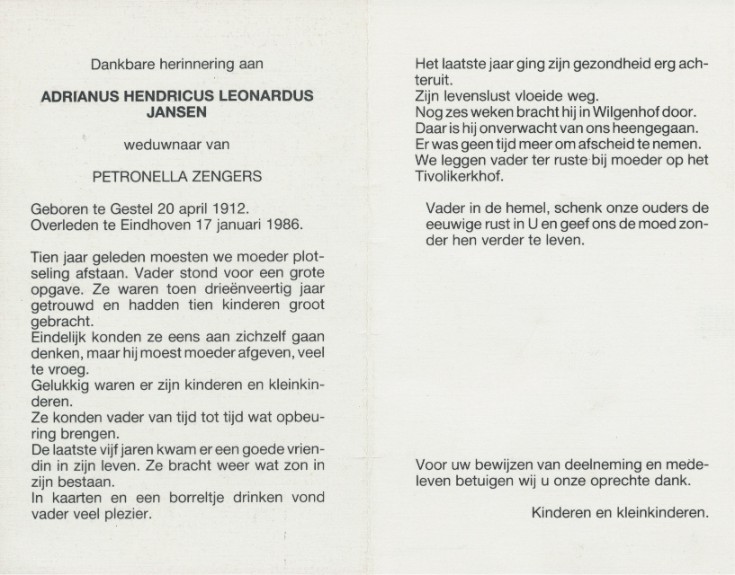 Dankbare herinnering aan

ADRIANUS HENDRICUS LEONARDUS JANSEN

weduwnaar van

PETRONELLA ZENGERS

Geboren te Gestel 20 april 1912.
Overleden te Eindhoven 17 januari 1986.

Tien jaar geleden moesten we moeder plotseling afstaan. Vader stond voor een grote opgave. Ze waren toen drieënveertig jaar getrouwd en hadden tien kinderen groot gebracht.
Eindelijk konden ze eens aan zichzelf gaan denken, maar hij moest moeder afgeven, veel te vroeg.
Gelukkig waren er zijn kinderen en kleinkinderen.
Ze konden vader van tijd tot tijd wat opbeuring brengen.
De laatste vijf jaren kwam er een goede vriendin in zijn leven. Ze bracht weer wat zon in zijn bestaan.
In kaarten en een borreltje drinken vond vader veel plezier.

Het laatste jaar ging zijn gezondheid erg achteruit.
Zijn levenslust vloeide weg.
Nog zes weken bracht hij in Wilgenhof door.
Daar is hij onverwacht van ons heengegaan.
Er was geen tijd meer om afscheid te nemen.
We leggen vader ter ruste bij moeder op het Tivolikerkhof.

Vader in de hemel, schenk onze ouders de eeuwige rust in U en geef ons de moed zonder hen verder te leven.

Voor uw bewijzen van deelneming en medeleven betuigen wij u onze oprechte dank.

Kinderen en kleinkinderen.